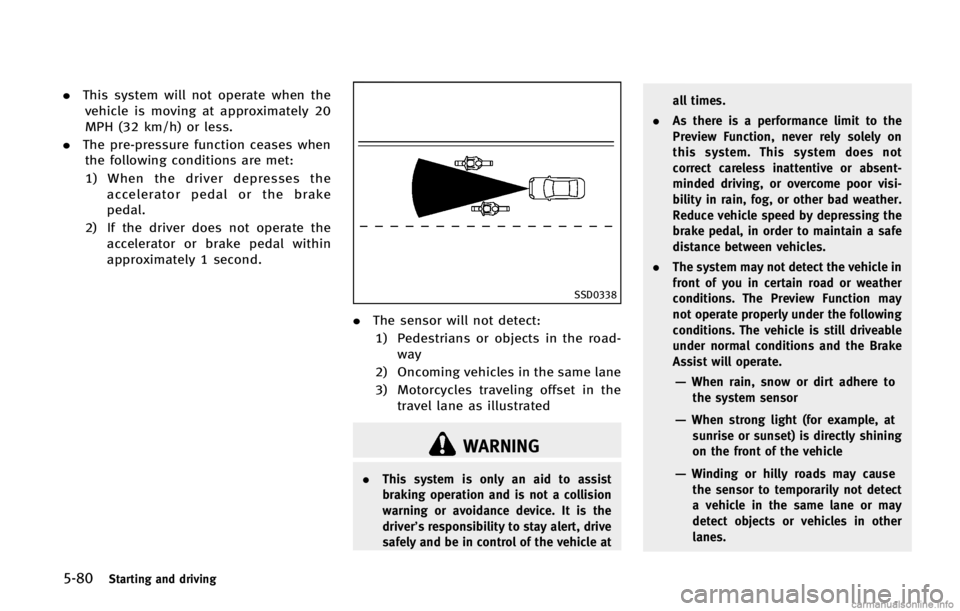 . This system will not operate when the vehicle is moving at approximately 20 MPH (32 km/h) or less.

. The pre-pressure function ceases when the following conditions are met:

1) When the driver depresses the accelerator pedal or the brake pedal.

2) If the driver does not operate the accelerator or brake pedal within approximately 1 second.

SSD0338

. The sensor will not detect:

1) Pedestrians or objects in the roadway

2) Oncoming vehicles in the same lane

3) Motorcycles traveling offset in the travel lane as illustrated

WARNING

. This system is only an aid to assist braking operation and is not a collision warning or avoidance device. It is the driver's responsibility to stay alert, drive safely and be in control of the vehicle at all times.

. As there is a performance limit to the Preview Function, never rely solely on this system. This system does not correct careless inattentive or absent-minded driving, or overcome poor visibility in rain, fog, or other bad weather. Reduce vehicle speed by depressing the brake pedal, in order to maintain a safe distance between vehicles.

. The system may not detect the vehicle in front of you in certain road or weather conditions. The Preview Function may not operate properly under the following conditions. The vehicle is still driveable under normal conditions and the Brake Assist will operate.

— When rain, snow or dirt adhere to the system sensor

— When strong light (for example, at sunrise or sunset) is directly shining on the front of the vehicle

— Winding or hilly roads may cause the sensor to temporarily not detect a vehicle in the same lane or may detect objects or vehicles in other lanes.

5-80 Starting and driving

carmanualsonline.info